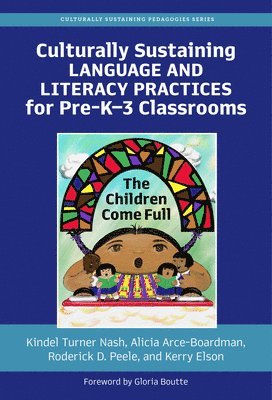 CULTURALLY SUSTAINING PEDAGOGIES SERIES

Culturally Sustaining LANGUAGE AND LITERACY PRACTICES for Pre-K–3 Classrooms

The Children Come Full

Kindel Turner Nash, Alicia Arce-Boardman, Roderick D. Peele, and Kerry Elson

Foreword by Gloria Boutte